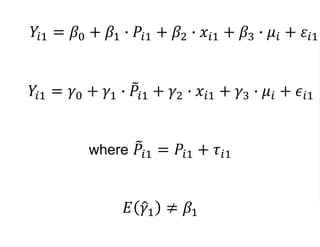 $Y_{i1} = \beta_0 + \beta_1 \cdot P_{i1} + \beta_2 \cdot x_{i1} + \beta_3 \cdot \mu_i + \varepsilon_{i1}$

$Y_{i1} = \gamma_0 + \gamma_1 \cdot \tilde{P}_{i1} + \gamma_2 \cdot x_{i1} + \gamma_3 \cdot \mu_i + \epsilon_{i1}$

where $\tilde{P}_{i1} = P_{i1} + \tau_{i1}$

$E(\hat{\gamma}_1) \neq \beta_1$